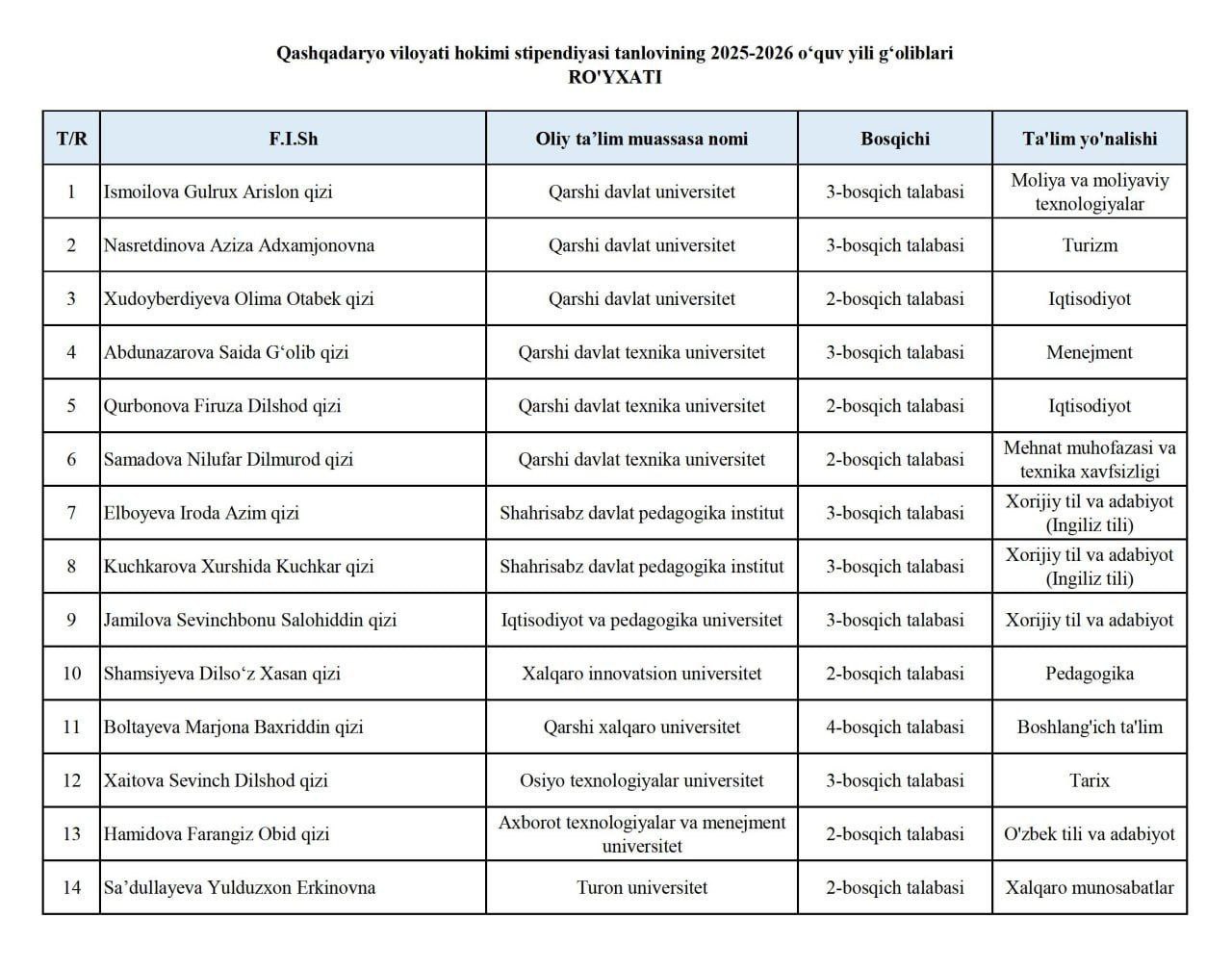 Qashqadaryo viloyati hokimi stipendiyasi tanlovining 2025-2026 o‘quv yili g‘oliblari
RO'YXATI

| T/R | F.I.Sh | Oliy ta’lim muassasa nomi | Bosqichi | Ta'lim yo'nalishi |
|---|---|---|---|---|
| 1 | Ismoilova Gulrux Arislon qizi | Qarshi davlat universitet | 3-bosqich talabasi | Moliya va moliyaviy texnologiyalar |
| 2 | Nasretdinova Aziza Adxamjonovna | Qarshi davlat universitet | 3-bosqich talabasi | Turizm |
| 3 | Xudoyberdiyeva Olima Otabek qizi | Qarshi davlat universitet | 2-bosqich talabasi | Iqtisodiyot |
| 4 | Abdunazarova Saida G‘olib qizi | Qarshi davlat texnika universitet | 3-bosqich talabasi | Menejment |
| 5 | Qurbonova Firuza Dilshod qizi | Qarshi davlat texnika universitet | 2-bosqich talabasi | Iqtisodiyot |
| 6 | Samadova Nilufar Dilmurod qizi | Qarshi davlat texnika universitet | 2-bosqich talabasi | Mehnat muhofazasi va texnika xavfsizligi |
| 7 | Elboyeva Iroda Azim qizi | Shahrisabz davlat pedagogika institut | 3-bosqich talabasi | Xorijiy til va adabiyot (Ingiliz tili) |
| 8 | Kuchkarova Xurshida Kuchkar qizi | Shahrisabz davlat pedagogika institut | 3-bosqich talabasi | Xorijiy til va adabiyot (Ingiliz tili) |
| 9 | Jamilova Sevinchbonu Salohiddin qizi | Iqtisodiyot va pedagogika universitet | 3-bosqich talabasi | Xorijiy til va adabiyot |
| 10 | Shamsiyeva Dilso‘z Xasan qizi | Xalqaro innovatsion universitet | 2-bosqich talabasi | Pedagogika |
| 11 | Boltayeva Marjona Baxriddin qizi | Qarshi xalqaro universitet | 4-bosqich talabasi | Boshlang'ich ta'lim |
| 12 | Xaitova Sevinch Dilshod qizi | Osiyo texnologiyalar universitet | 3-bosqich talabasi | Tarix |
| 13 | Hamidova Farangiz Obid qizi | Axborot texnologiyalar va menejment universitet | 2-bosqich talabasi | O'zbek tili va adabiyot |
| 14 | Sa’dullayeva Yulduzxon Erkinovna | Turon universitet | 2-bosqich talabasi | Xalqaro munosabatlar |